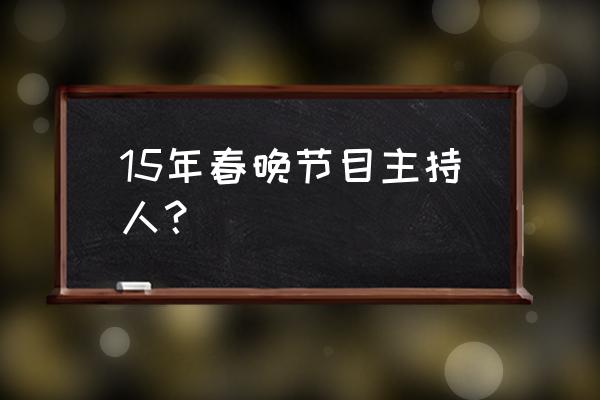 15年春晚节目主持人？